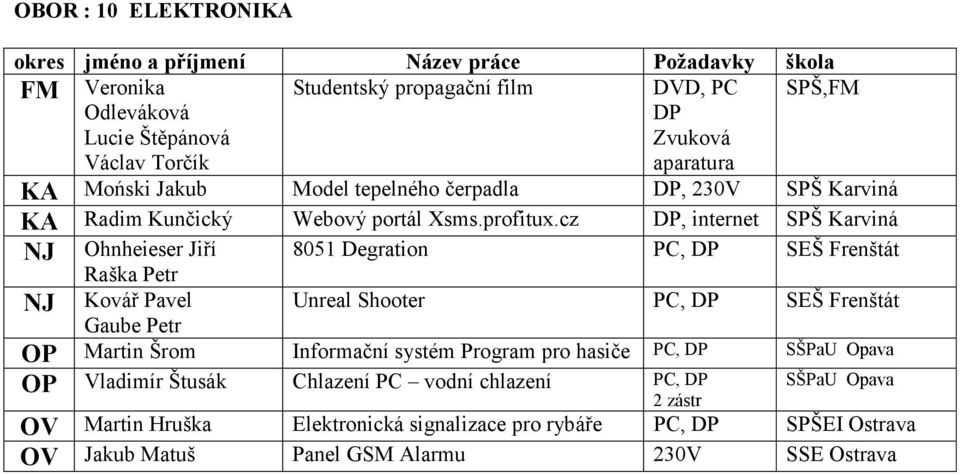 OBOR : 10 ELEKTRONIKA

| okres | jméno a příjmení | Název práce | Požadavky | škola |
|---|---|---|---|---|
| FM | Veronika Odleváková Lucie Štěpánová Václav Torčík | Studentský propagační film | DVD, PC DP Zvuková aparatura | SPŠ,FM |
| KA | Moński Jakub | Model tepelného čerpadla | DP, 230V | SPŠ Karviná |
| KA | Radim Kunčický | Webový portál Xsms.profitux.cz | DP, internet | SPŠ Karviná |
| NJ | Ohnheieser Jiří Raška Petr | 8051 Degration | PC, DP | SEŠ Frenštát |
| NJ | Kovář Pavel Gaube Petr | Unreal Shooter | PC, DP | SEŠ Frenštát |
| OP | Martin Šrom | Informační systém Program pro hasiče | PC, DP | SŠPaU Opava |
| OP | Vladimír Štusák | Chlazení PC – vodní chlazení | PC, DP 2 zástr | SŠPaU Opava |
| OV | Martin Hruška | Elektronická signalizace pro rybáře | PC, DP | SPŠEI Ostrava |
| OV | Jakub Matuš | Panel GSM Alarmu | 230V | SSE Ostrava |